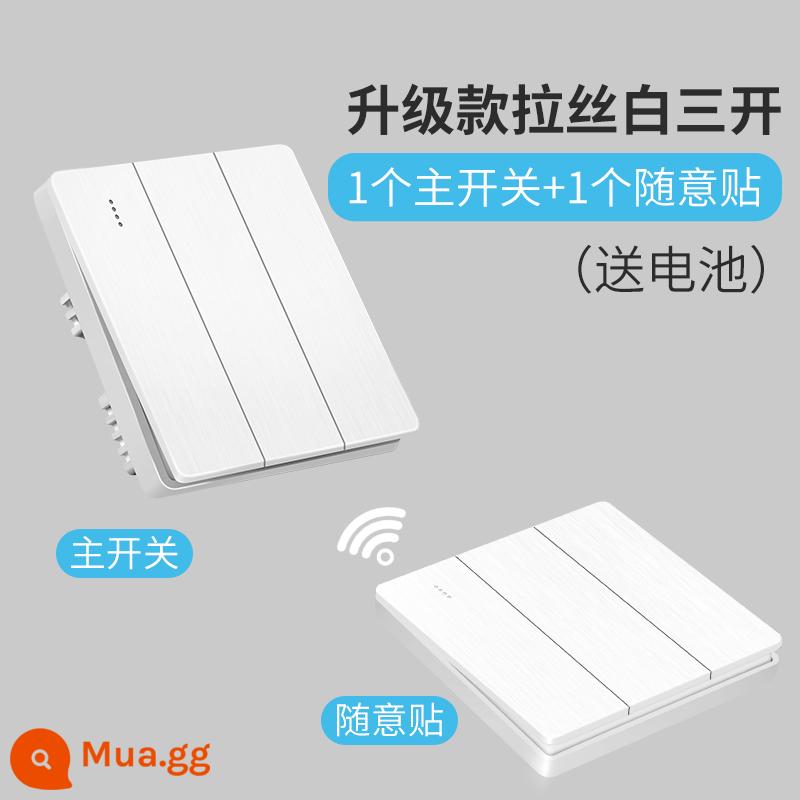 升级款拉丝白三开

1个主开关+1个随意贴

(送电池)

主开关

随意贴

Mua.gg